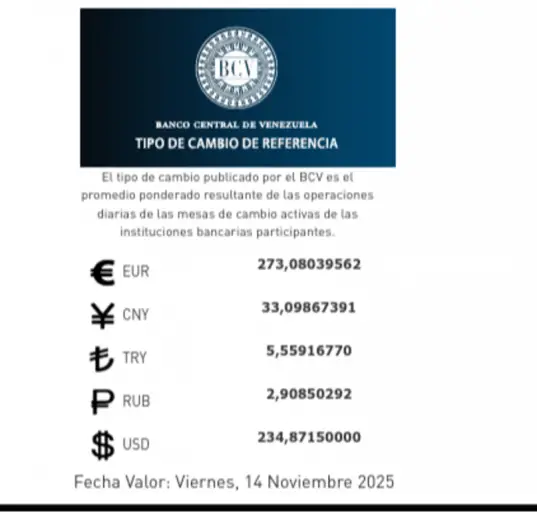 BCV

BANCO CENTRAL DE VENEZUELA
TIPO DE CAMBIO DE REFERENCIA

El tipo de cambio publicado por el BCV es el promedio ponderado resultante de las operaciones diarias de las mesas de cambio activas de las instituciones bancarias participantes.

€ EUR 273,08039562

¥ CNY 33,09867391

₺ TRY 5,55916770

₽ RUB 2,90850292

$ USD 234,87150000

Fecha Valor: Viernes, 14 Noviembre 2025